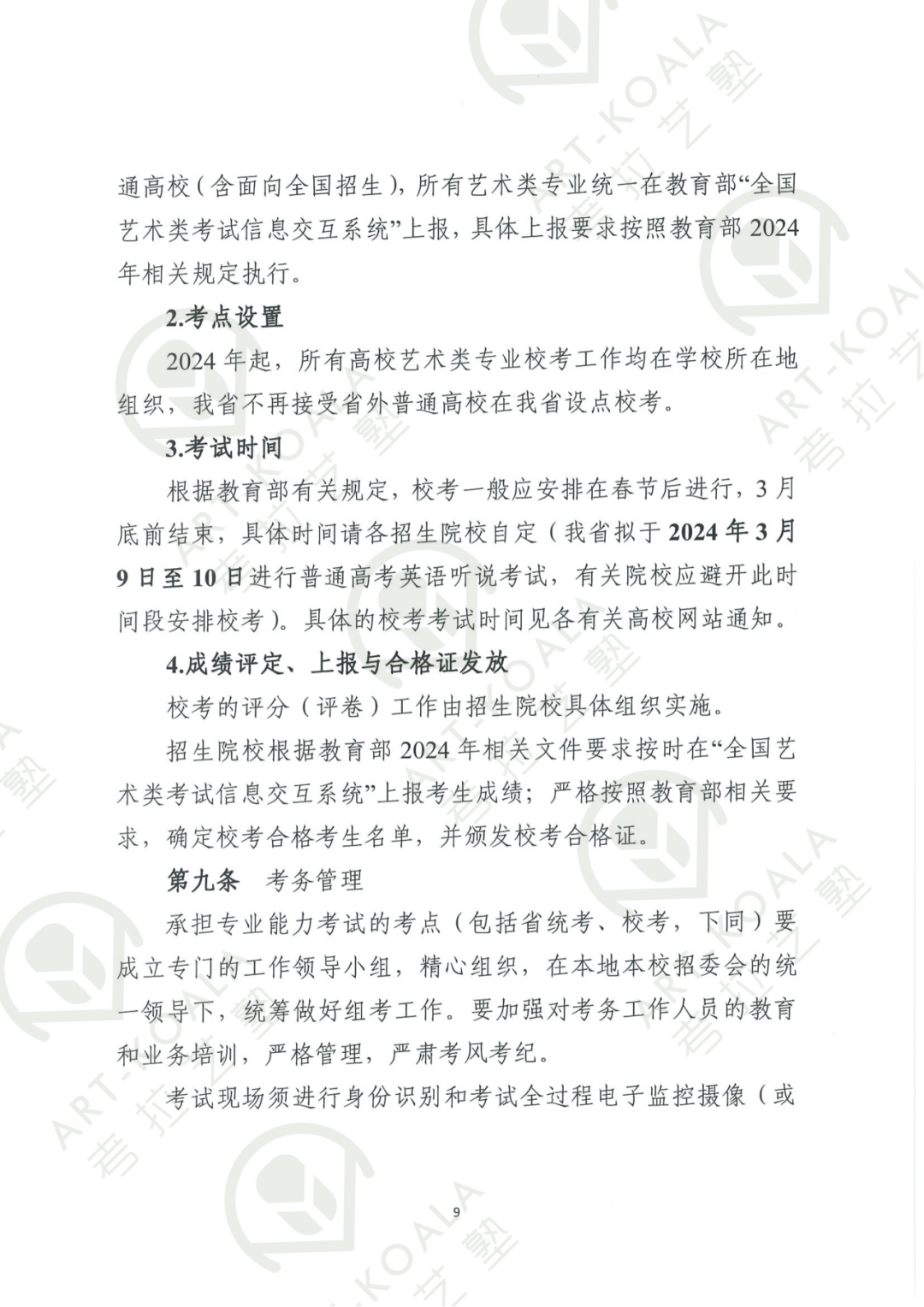 通高校（含面向全国招生），所有艺术类专业统一在教育部“全国艺术类考试信息交互系统”上报，具体上报要求按照教育部 2024 年相关规定执行。

2.考点设置

2024 年起，所有高校艺术类专业校考工作均在学校所在地组织，我省不再接受省外普通高校在我省设点校考。

3.考试时间

根据教育部有关规定，校考一般应安排在春节后进行，3 月底前结束，具体时间请各招生院校自定（我省拟于 2024 年 3 月 9 日至 10 日进行普通高考英语听说考试，有关院校应避开此时间段安排校考）。具体的校考考试时间见各有关高校网站通知。

4.成绩评定、上报与合格证发放

校考的评分（评卷）工作由招生院校具体组织实施。

招生院校根据教育部 2024 年相关文件要求按时在“全国艺术类考试信息交互系统”上报考生成绩；严格按照教育部相关要求，确定校考合格考生名单，并颁发校考合格证。

第九条　考务管理

承担专业能力考试的考点（包括省统考、校考，下同）要成立专门的工作领导小组，精心组织，在本地本校招委会的统一领导下，统筹做好组考工作。要加强对考务工作人员的教育和业务培训，严格管理，严肃考风考纪。

考试现场须进行身份识别和考试全过程电子监控摄像（或

9

ART-KOALA 考拉艺塾